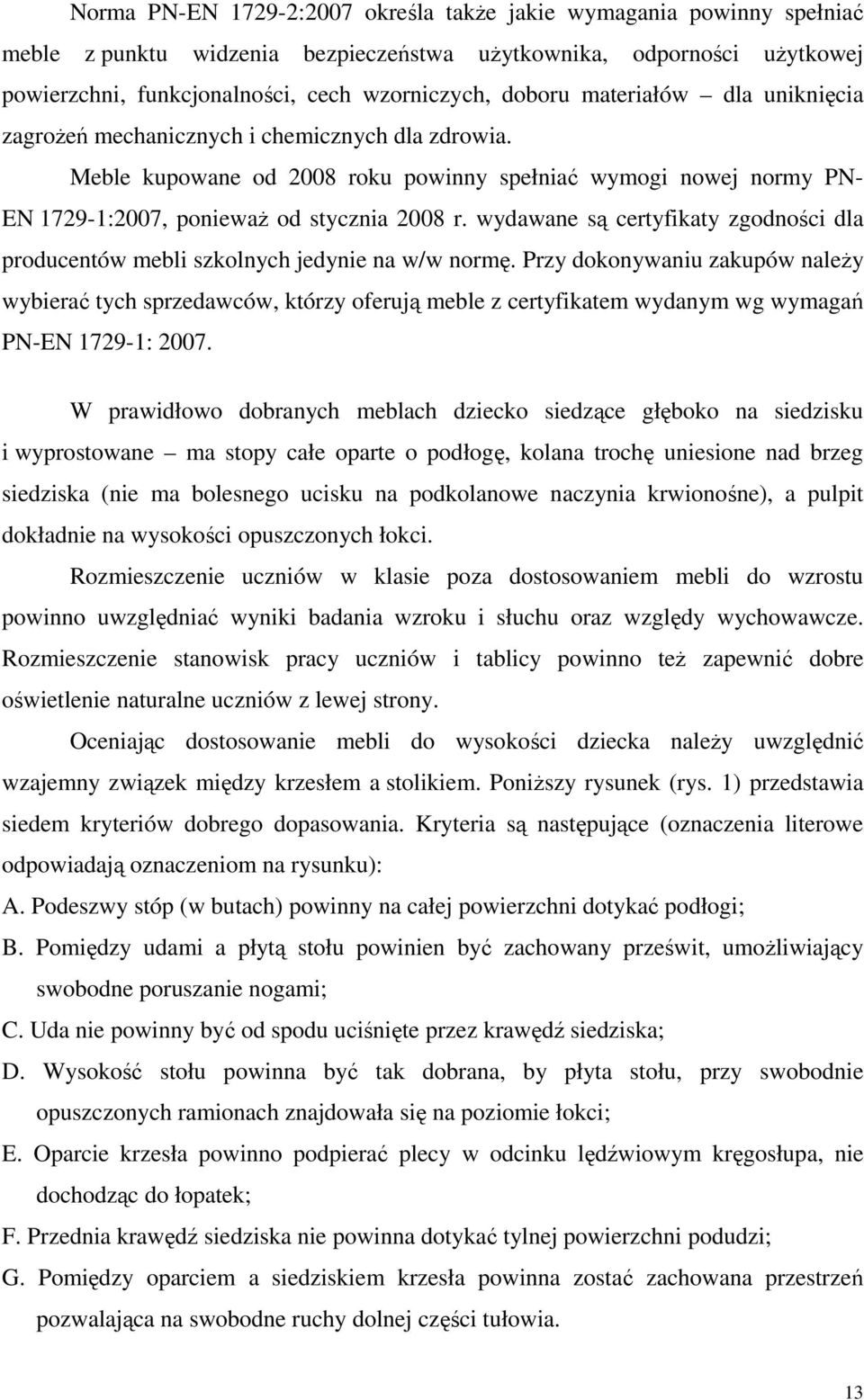 Norma PN-EN 1729-2:2007 określa także jakie wymagania powinny spełniać meble z punktu widzenia bezpieczeństwa użytkownika, odporności użytkowej powierzchni, funkcjonalności, cech wzorniczych, doboru materiałów – dla uniknięcia zagrożeń mechanicznych i chemicznych dla zdrowia.

Meble kupowane od 2008 roku powinny spełniać wymogi nowej normy PN-EN 1729-1:2007, ponieważ od stycznia 2008 r. wydawane są certyfikaty zgodności dla producentów mebli szkolnych jedynie na w/w normę. Przy dokonywaniu zakupów należy wybierać tych sprzedawców, którzy oferują meble z certyfikatem wydanym wg wymagań PN-EN 1729-1: 2007.

W prawidłowo dobranych meblach dziecko siedzące głęboko na siedzisku i wyprostowane – ma stopy całe oparte o podłogę, kolana trochę uniesione nad brzeg siedziska (nie ma bolesnego ucisku na podkolanowe naczynia krwionośne), a pulpit dokładnie na wysokości opuszczonych łokci.

Rozmieszczenie uczniów w klasie poza dostosowaniem mebli do wzrostu powinno uwzględniać wyniki badania wzroku i słuchu oraz względy wychowawcze. Rozmieszczenie stanowisk pracy uczniów i tablicy powinno też zapewnić dobre oświetlenie naturalne uczniów z lewej strony.

Oceniając dostosowanie mebli do wysokości dziecka należy uwzględnić wzajemny związek między krzesłem a stolikiem. Poniższy rysunek (rys. 1) przedstawia siedem kryteriów dobrego dopasowania. Kryteria są następujące (oznaczenia literowe odpowiadają oznaczeniom na rysunku):

A. Podeszwy stóp (w butach) powinny na całej powierzchni dotykać podłogi;

B. Pomiędzy udami a płytą stołu powinien być zachowany prześwit, umożliwiający swobodne poruszanie nogami;

C. Uda nie powinny być od spodu uciśnięte przez krawędź siedziska;

D. Wysokość stołu powinna być tak dobrana, by płyta stołu, przy swobodnie opuszczonych ramionach znajdowała się na poziomie łokci;

E. Oparcie krzesła powinno podpierać plecy w odcinku lędźwiowym kręgosłupa, nie dochodząc do łopatek;

F. Przednia krawędź siedziska nie powinna dotykać tylnej powierzchni podudzi;

G. Pomiędzy oparciem a siedziskiem krzesła powinna zostać zachowana przestrzeń pozwalająca na swobodne ruchy dolnej części tułowia.

13